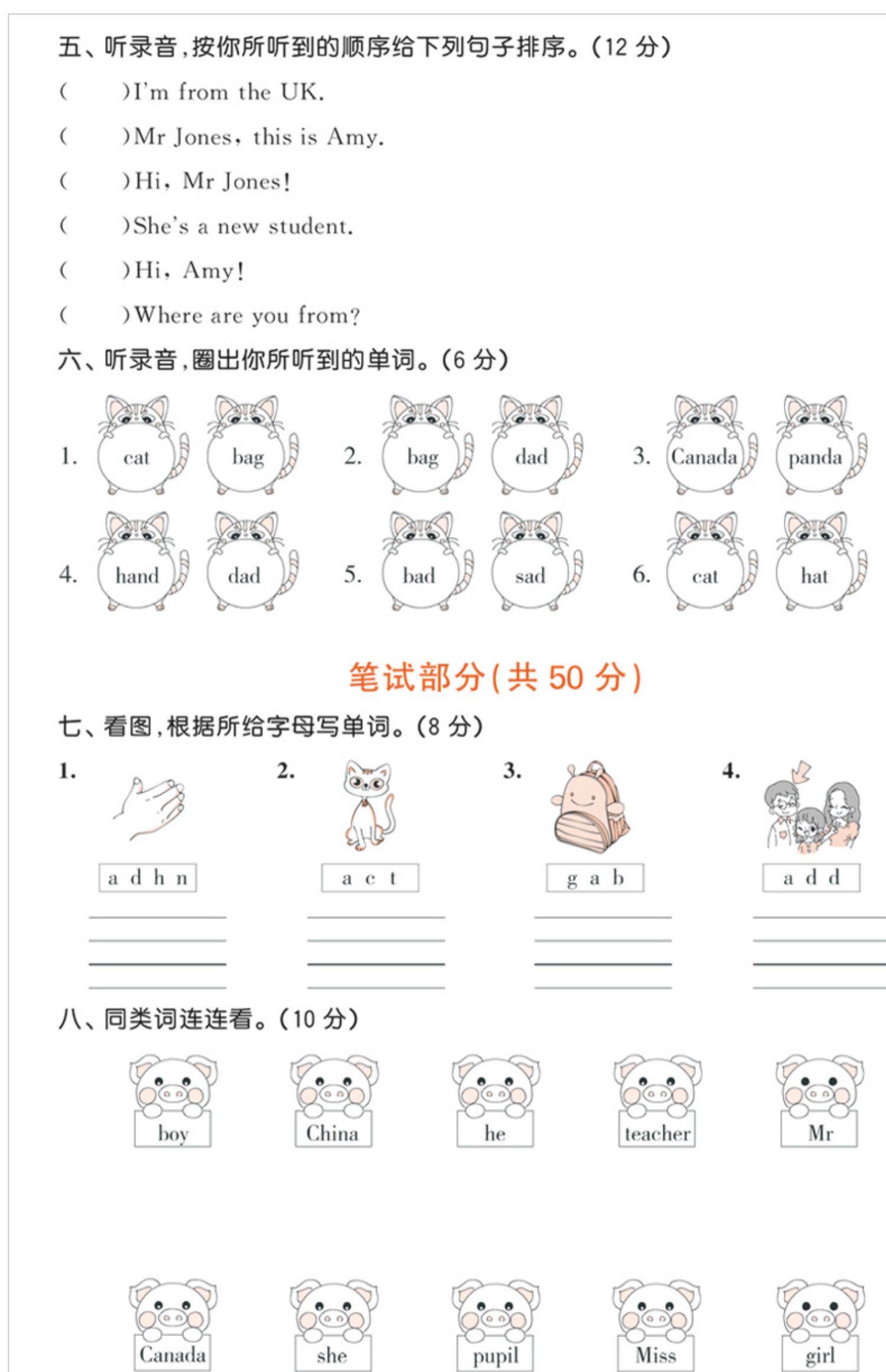 五、听录音，按你所听到的顺序给下列句子排序。(12 分)

(　　)I'm from the UK.

(　　)Mr Jones, this is Amy.

(　　)Hi, Mr Jones!

(　　)She's a new student.

(　　)Hi, Amy!

(　　)Where are you from?

六、听录音，圈出你所听到的单词。(6 分)

1. cat bag
2. bag dad
3. Canada panda
4. hand dad
5. bad sad
6. cat hat

笔试部分(共 50 分)

七、看图，根据所给字母写单词。(8 分)

1. a d h n
2. a c t
3. g a b
4. a d d

八、同类词连连看。(10 分)

boy China he teacher Mr

Canada she pupil Miss girl